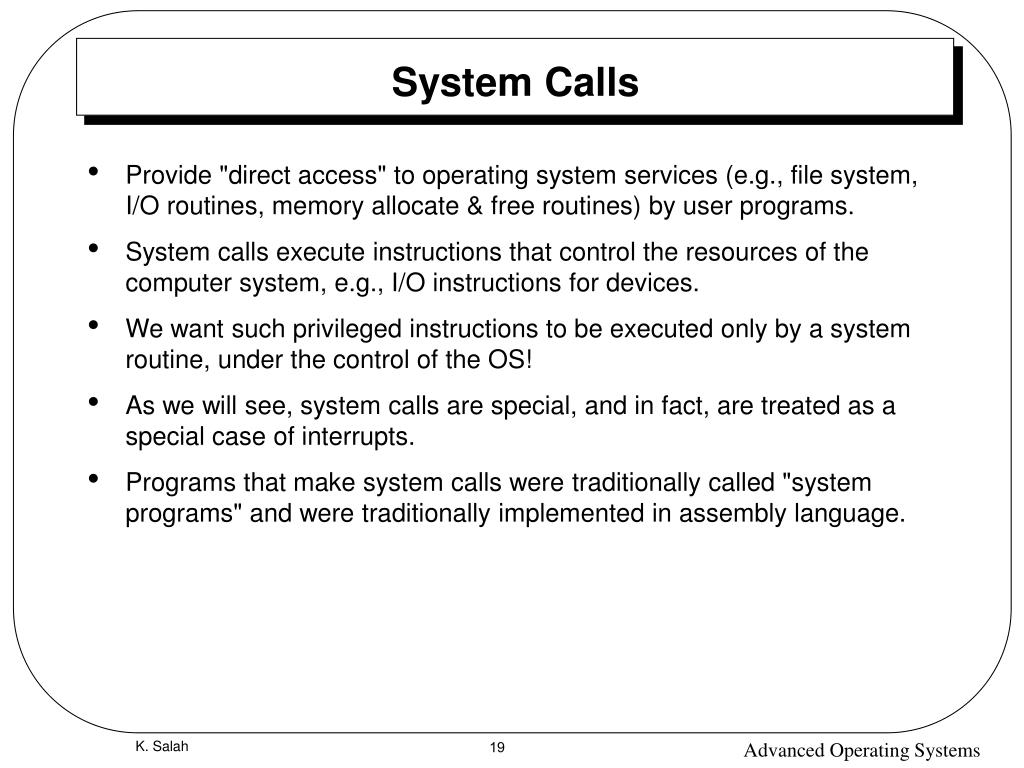 System Calls

• Provide "direct access" to operating system services (e.g., file system, I/O routines, memory allocate & free routines) by user programs.

• System calls execute instructions that control the resources of the computer system, e.g., I/O instructions for devices.

• We want such privileged instructions to be executed only by a system routine, under the control of the OS!

• As we will see, system calls are special, and in fact, are treated as a special case of interrupts.

• Programs that make system calls were traditionally called "system programs" and were traditionally implemented in assembly language.

K. Salah

19

Advanced Operating Systems